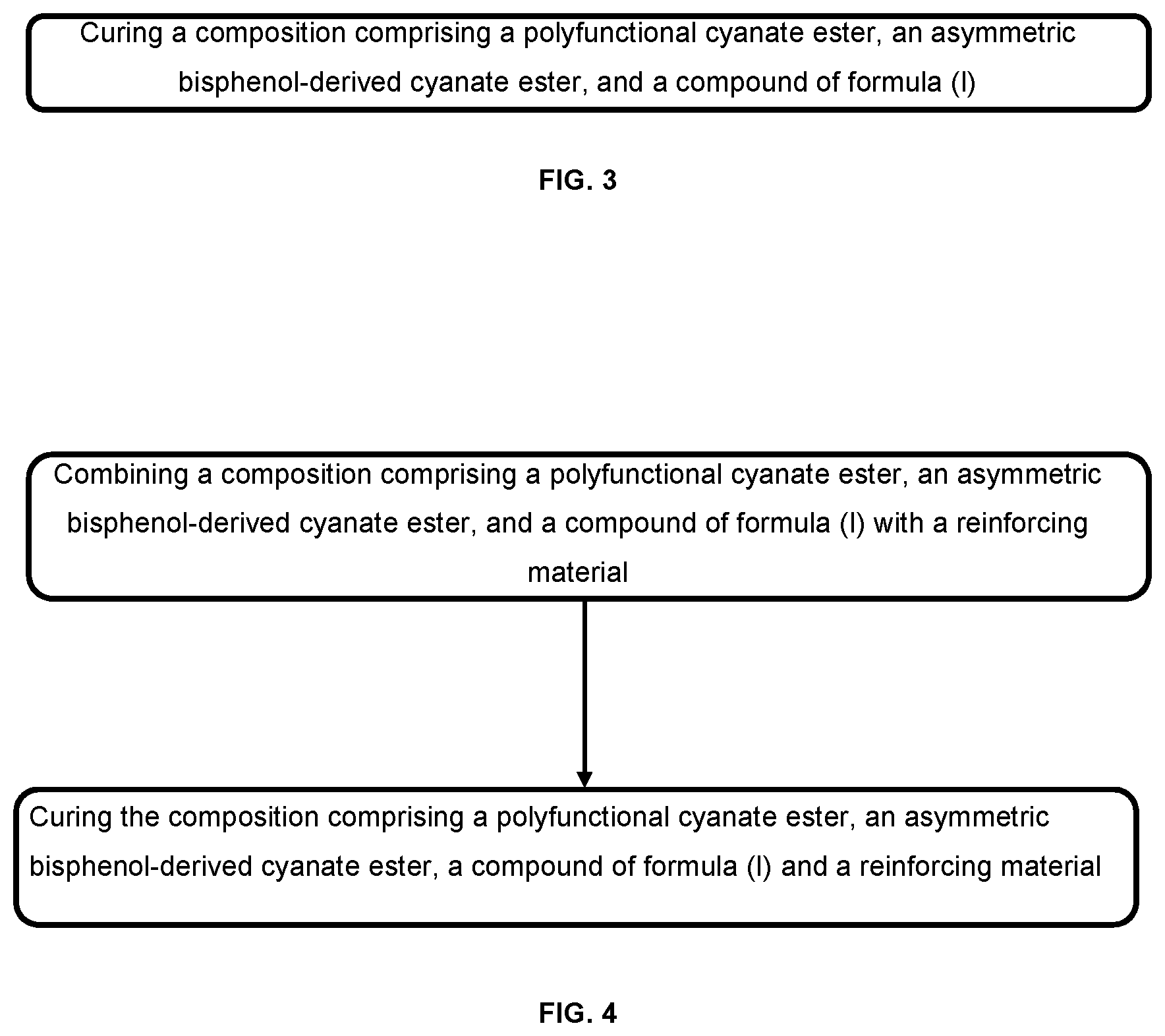 Curing a composition comprising a polyfunctional cyanate ester, an asymmetric bisphenol-derived cyanate ester, and a compound of formula (I)

FIG. 3

Combining a composition comprising a polyfunctional cyanate ester, an asymmetric bisphenol-derived cyanate ester, and a compound of formula (I) with a reinforcing material

Curing the composition comprising a polyfunctional cyanate ester, an asymmetric bisphenol-derived cyanate ester, a compound of formula (I) and a reinforcing material

FIG. 4